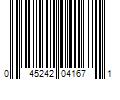 0 45242 04167 1